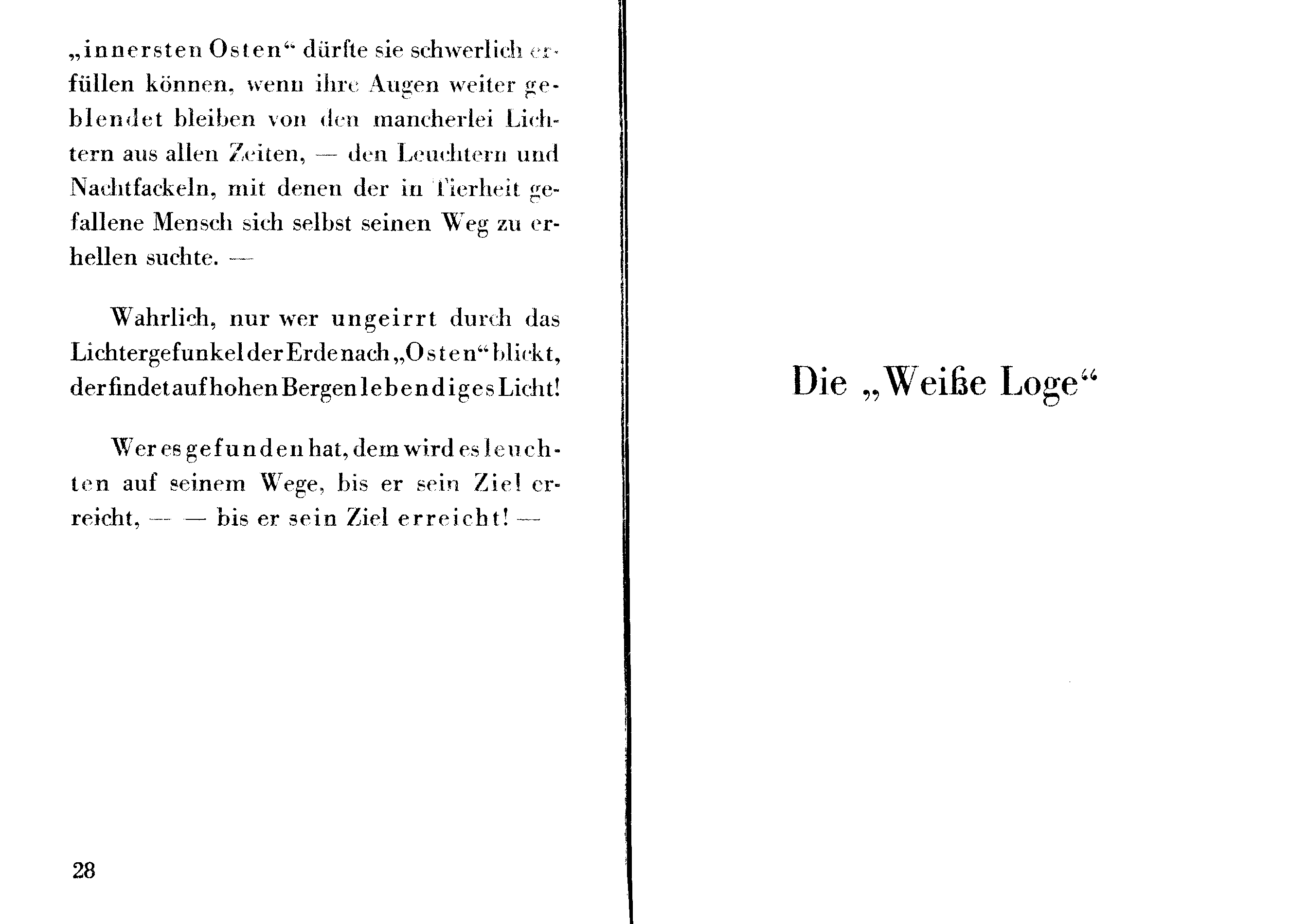 „innersten Osten“ dürfte sie schwerlich erfüllen können, wenn ihre Augen weiter geblendet bleiben von den mancherlei Lichtern aus allen Zeiten, — den Leuchtern und Nachtfackeln, mit denen der in Tierheit gefallene Mensch sich selbst seinen Weg zu erhellen suchte. —

Wahrlich, nur wer ungeirrt durch das Lichtergefunkel der Erde nach „Osten“ blickt, der findet auf hohen Bergen lebendiges Licht!

Wer es gefunden hat, dem wird es leuchten auf seinem Wege, bis er sein Ziel erreicht, — — bis er sein Ziel erreicht! —

28

Die „Weiße Loge“